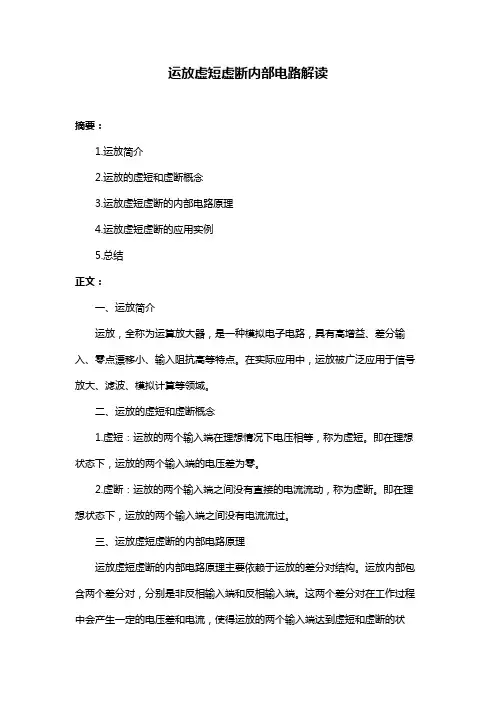 运放虚短虚断内部电路解读

摘要：

1.运放简介

2.运放的虚短和虚断概念

3.运放虚短虚断的内部电路原理

4.运放虚短虚断的应用实例

5.总结

正文：

一、运放简介

运放，全称为运算放大器，是一种模拟电子电路，具有高增益、差分输入、零点漂移小、输入阻抗高等特点。在实际应用中，运放被广泛应用于信号放大、滤波、模拟计算等领域。

二、运放的虚短和虚断概念

1.虚短：运放的两个输入端在理想情况下电压相等，称为虚短。即在理想状态下，运放的两个输入端的电压差为零。

2.虚断：运放的两个输入端之间没有直接的电流流动，称为虚断。即在理想状态下，运放的两个输入端之间没有电流流过。

三、运放虚短虚断的内部电路原理

运放虚短虚断的内部电路原理主要依赖于运放的差分对结构。运放内部包含两个差分对，分别是非反相输入端和反相输入端。这两个差分对在工作过程中会产生一定的电压差和电流，使得运放的两个输入端达到虚短和虚断的状